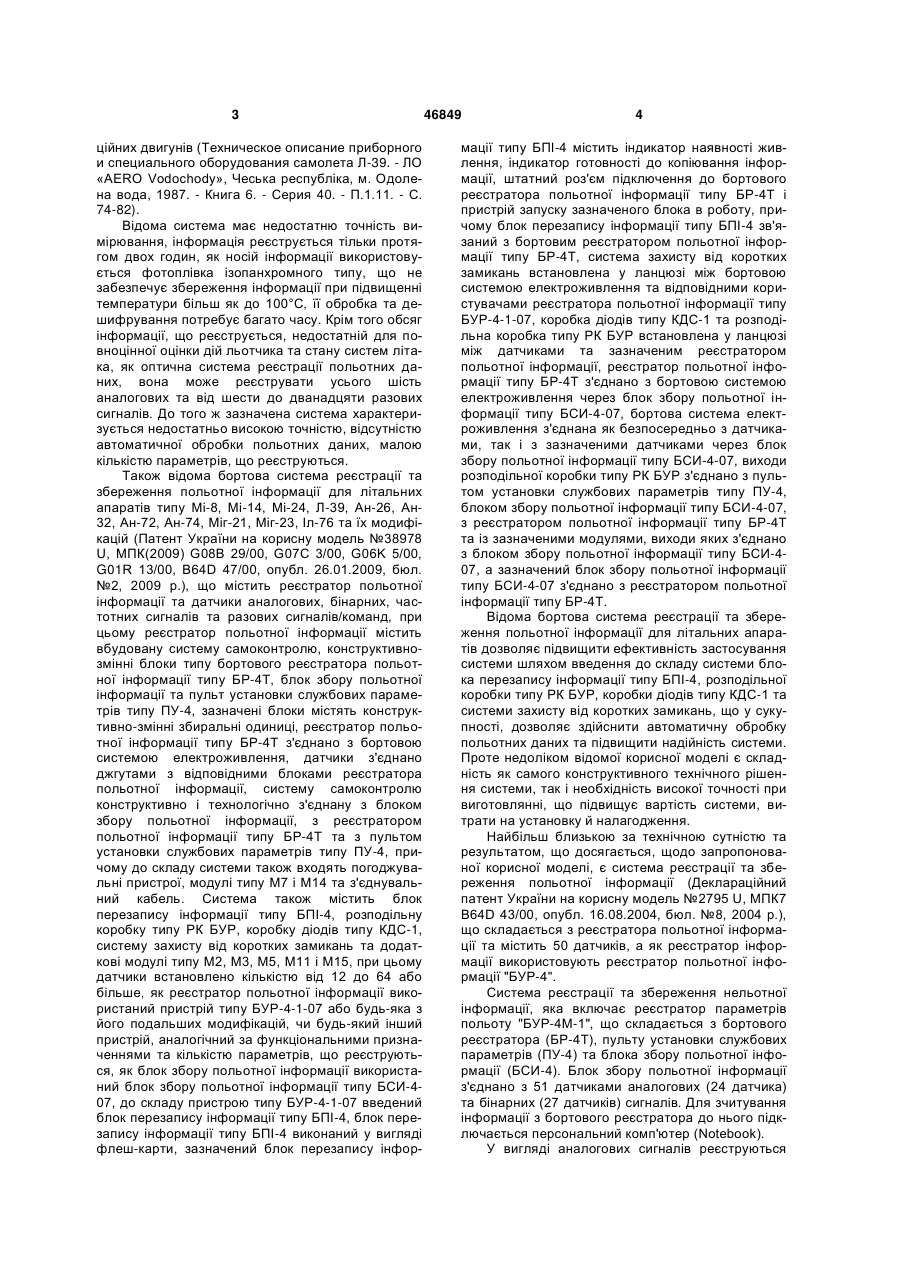 3 46849 4

ційних двигунів (Техническое описание приборного и специального оборудования самолета Л-39. - ЛО «AERO Vodochody», Чеська республіка, м. Одолена вода, 1987. - Книга 6. - Серия 40. - П.1.11. - С. 74-82).

Відома система має недостатню точність вимірювання, інформація реєструється тільки протягом двох годин, як носій інформації використовується фотоплівка ізопанхромного типу, що не забезпечує збереження інформації при підвищенні температури більш як до 100°С, її обробка та дешифрування потребує багато часу. Крім того обсяг інформації, що реєструється, недостатній для повноцінної оцінки дій льотчика та стану систем літака, як оптична система реєстрації польотних даних, вона може реєструвати усього шість аналогових та від шести до дванадцяти разових сигналів. До того ж зазначена система характеризується недостатньо високою точністю, відсутністю автоматичної обробки польотних даних, малою кількістю параметрів, що реєструються.

Також відома бортова система реєстрації та збереження польотної інформації для літальних апаратів типу Мі-8, Мі-14, Мі-24, Л-39, Ан-26, Ан-32, Ан-72, Ан-74, Міг-21, Міг-23, Іл-76 та їх модифікацій (Патент України на корисну модель №38978 U, МПК(2009) G08B 29/00, G07C 3/00, G06K 5/00, G01R 13/00, B64D 47/00, опубл. 26.01.2009, бюл. №2, 2009 р.), що містить реєстратор польотної інформації та датчики аналогових, бінарних, частотних сигналів та разових сигналів/команд, при цьому реєстратор польотної інформації містить вбудовану систему самоконтролю, конструктивно-змінні блоки типу бортового реєстратора польотної інформації типу БР-4Т, блок збору польотної інформації та пульт установки службових параметрів типу ПУ-4, зазначені блоки містять конструктивно-змінні збиральні одиниці, реєстратор польотної інформації типу БР-4Т з'єднано з бортовою системою електроживлення, датчики з'єднано джгутами з відповідними блоками реєстратора польотної інформації, систему самоконтролю конструктивно і технологічно з'єднану з блоком збору польотної інформації, з реєстратором польотної інформації типу БР-4Т та з пультом установки службових параметрів типу ПУ-4, причому до складу системи також входять погоджувальні пристрої, модулі типу М7 і М14 та з'єднувальний кабель. Система також містить блок перезапису інформації типу БПІ-4, розподільну коробку типу РК БУР, коробку діодів типу КДС-1, систему захисту від коротких замикань та додаткові модулі типу М2, М3, М5, М11 і М15, при цьому датчики встановлено кількістю від 12 до 64 або більше, як реєстратор польотної інформації використаний пристрій типу БУР-4-1-07 або будь-яка з його подальших модифікацій, чи будь-який інший пристрій, аналогічний за функціональними призначеннями та кількістю параметрів, що реєструються, як блок збору польотної інформації використаний блок збору польотної інформації типу БСИ-4-07, до складу пристрою типу БУР-4-1-07 введений блок перезапису інформації типу БПІ-4, блок перезапису інформації типу БПІ-4 виконаний у вигляді флеш-карти, зазначений блок перезапису інформації типу БПІ-4 містить індикатор наявності живлення, індикатор готовності до копіювання інформації, штатний роз'єм підключення до бортового реєстратора польотної інформації типу БР-4Т і пристрій запуску зазначеного блока в роботу, причому блок перезапису інформації типу БПІ-4 зв'язаний з бортовим реєстратором польотної інформації типу БР-4Т, система захисту від коротких замикань встановлена у ланцюзі між бортовою системою електроживлення та відповідними користувачами реєстратора польотної інформації типу БУР-4-1-07, коробка діодів типу КДС-1 та розподільна коробка типу РК БУР встановлена у ланцюзі між датчиками та зазначеним реєстратором польотної інформації, реєстратор польотної інформації типу БР-4Т з'єднано з бортовою системою електроживлення через блок збору польотної інформації типу БСИ-4-07, бортова система електроживлення з'єднана як безпосередньо з датчиками, так і з зазначеними датчиками через блок збору польотної інформації типу БСИ-4-07, виходи розподільної коробки типу РК БУР з'єднано з пультом установки службових параметрів типу ПУ-4, блоком збору польотної інформації типу БСИ-4-07, з реєстратором польотної інформації типу БР-4Т та із зазначеними модулями, виходи яких з'єднано з блоком збору польотної інформації типу БСИ-4-07, а зазначений блок збору польотної інформації типу БСИ-4-07 з'єднано з реєстратором польотної інформації типу БР-4Т.

Відома бортова система реєстрації та збереження польотної інформації для літальних апаратів дозволяє підвищити ефективність застосування системи шляхом введення до складу системи блока перезапису інформації типу БПІ-4, розподільної коробки типу РК БУР, коробки діодів типу КДС-1 та системи захисту від коротких замикань, що у сукупності, дозволяє здійснити автоматичну обробку польотних даних та підвищити надійність системи. Проте недоліком відомої корисної моделі є складність як самого конструктивного технічного рішення системи, так і необхідність високої точності при виготовлянні, що підвищує вартість системи, витрати на установку й налагодження.

Найбільш близькою за технічною сутністю та результатом, що досягається, щодо запропонованої корисної моделі, є система реєстрації та збереження польотної інформації (Деклараційний патент України на корисну модель №2795 U, МПК7 B64D 43/00, опубл. 16.08.2004, бюл. №8, 2004 р.), що складається з реєстратора польотної інформації та містить 50 датчиків, а як реєстратор інформації використовують реєстратор польотної інформації "БУР-4".

Система реєстрації та збереження нельотної інформації, яка включає реєстратор параметрів польоту "БУР-4М-1", що складається з бортового реєстратора (БР-4Т), пульту установки службових параметрів (ПУ-4) та блока збору польотної інформації (БСИ-4). Блок збору польотної інформації з'єднано з 51 датчиками аналогових (24 датчика) та бінарних (27 датчиків) сигналів. Для зчитування інформації з бортового реєстратора до нього підключається персональний комп'ютер (Notebook).

У вигляді аналогових сигналів реєструються